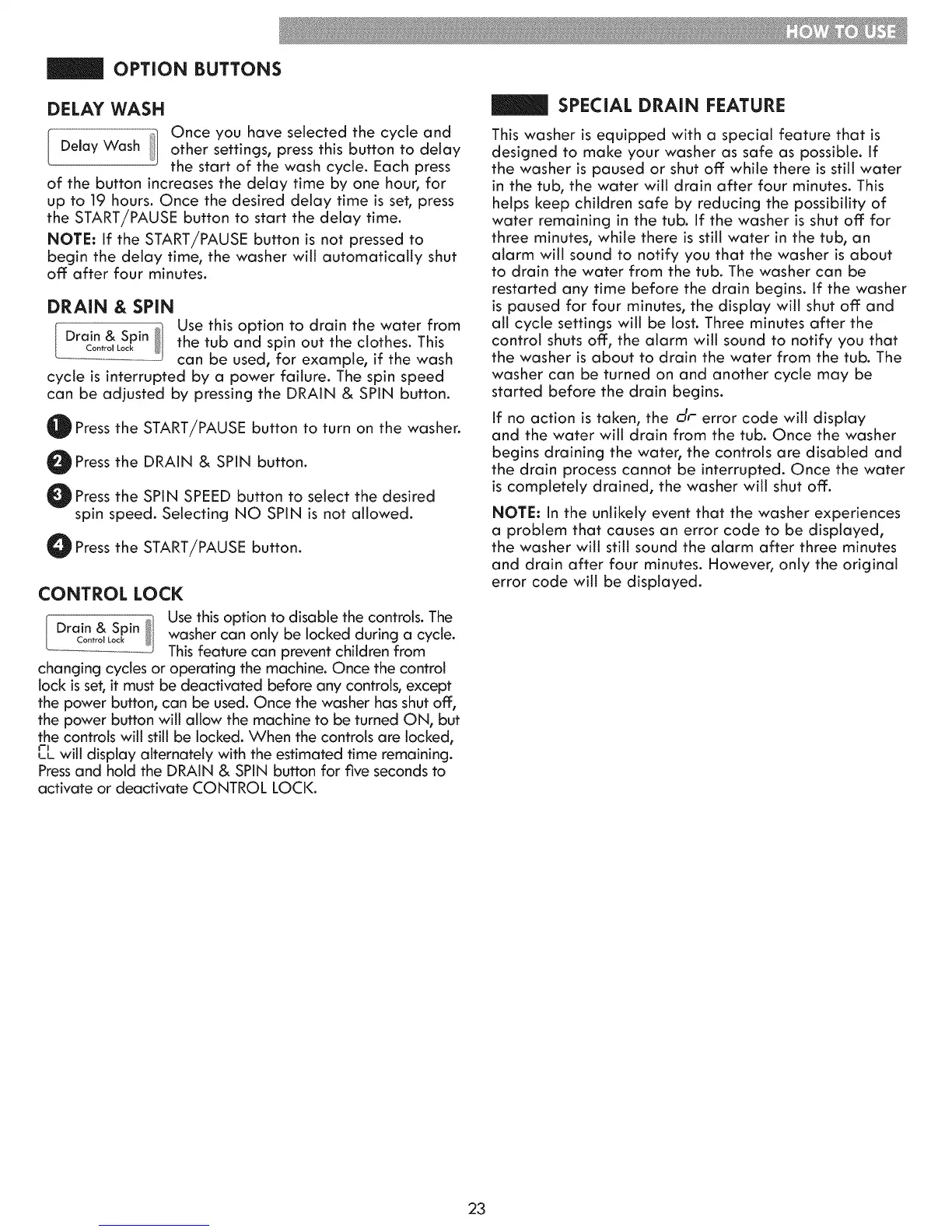 HOW TO USE

OPTION BUTTONS

DELAY WASH

Delay Wash

Once you have selected the cycle and other settings, press this button to delay the start of the wash cycle. Each press of the button increases the delay time by one hour, for up to 19 hours. Once the desired delay time is set, press the START/PAUSE button to start the delay time.

NOTE: If the START/PAUSE button is not pressed to begin the delay time, the washer will automatically shut off after four minutes.

DRAIN & SPIN

Drain & Spin
Control Lock

Use this option to drain the water from the tub and spin out the clothes. This can be used, for example, if the wash cycle is interrupted by a power failure. The spin speed can be adjusted by pressing the DRAIN & SPIN button.

1 Press the START/PAUSE button to turn on the washer.

2 Press the DRAIN & SPIN button.

3 Press the SPIN SPEED button to select the desired spin speed. Selecting NO SPIN is not allowed.

4 Press the START/PAUSE button.

CONTROL LOCK

Drain & Spin
Control Lock

Use this option to disable the controls. The washer can only be locked during a cycle. This feature can prevent children from changing cycles or operating the machine. Once the control lock is set, it must be deactivated before any controls, except the power button, can be used. Once the washer has shut off, the power button will allow the machine to be turned ON, but the controls will still be locked. When the controls are locked, CL will display alternately with the estimated time remaining. Press and hold the DRAIN & SPIN button for five seconds to activate or deactivate CONTROL LOCK.

SPECIAL DRAIN FEATURE

This washer is equipped with a special feature that is designed to make your washer as safe as possible. If the washer is paused or shut off while there is still water in the tub, the water will drain after four minutes. This helps keep children safe by reducing the possibility of water remaining in the tub. If the washer is shut off for three minutes, while there is still water in the tub, an alarm will sound to notify you that the washer is about to drain the water from the tub. The washer can be restarted any time before the drain begins. If the washer is paused for four minutes, the display will shut off and all cycle settings will be lost. Three minutes after the control shuts off, the alarm will sound to notify you that the washer is about to drain the water from the tub. The washer can be turned on and another cycle may be started before the drain begins.

If no action is taken, the dr error code will display and the water will drain from the tub. Once the washer begins draining the water, the controls are disabled and the drain process cannot be interrupted. Once the water is completely drained, the washer will shut off.

NOTE: In the unlikely event that the washer experiences a problem that causes an error code to be displayed, the washer will still sound the alarm after three minutes and drain after four minutes. However, only the original error code will be displayed.

23